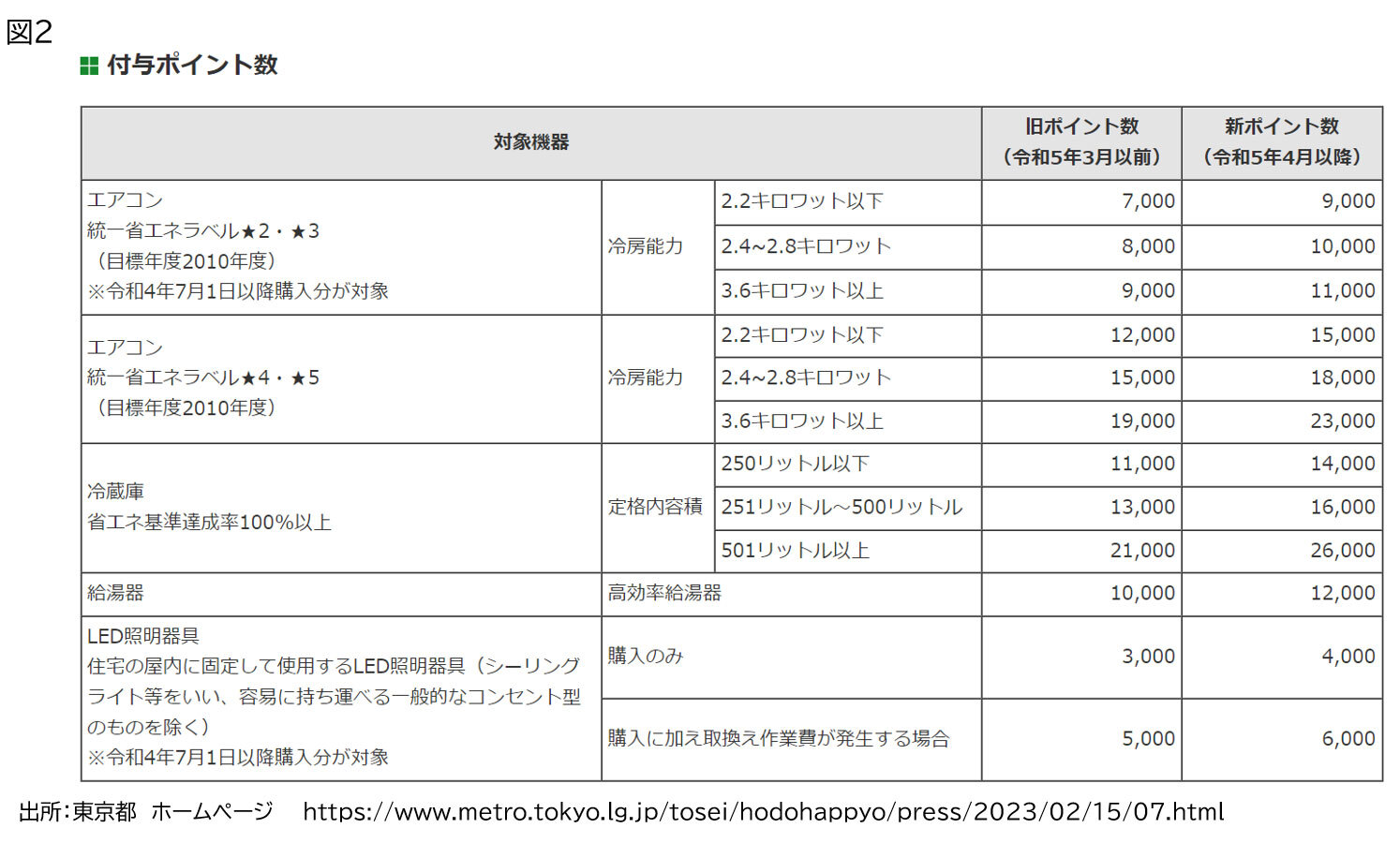 図2

付与ポイント数

| 対象機器 | | | 旧ポイント数（令和5年3月以前） | 新ポイント数（令和5年4月以降） |
|---|---|---|---|---|
| エアコン 統一省エネラベル★2・★3（目標年度2010年度）※令和4年7月1日以降購入分が対象 | 冷房能力 | 2.2キロワット以下 | 7,000 | 9,000 |
| | | 2.4~2.8キロワット | 8,000 | 10,000 |
| | | 3.6キロワット以上 | 9,000 | 11,000 |
| エアコン 統一省エネラベル★4・★5（目標年度2010年度） | 冷房能力 | 2.2キロワット以下 | 12,000 | 15,000 |
| | | 2.4~2.8キロワット | 15,000 | 18,000 |
| | | 3.6キロワット以上 | 19,000 | 23,000 |
| 冷蔵庫 省エネ基準達成率100%以上 | 定格内容積 | 250リットル以下 | 11,000 | 14,000 |
| | | 251リットル~500リットル | 13,000 | 16,000 |
| | | 501リットル以上 | 21,000 | 26,000 |
| 給湯器 | 高効率給湯器 | | 10,000 | 12,000 |
| LED照明器具 住宅の屋内に固定して使用するLED照明器具（シーリングライト等をいい、容易に持ち運べる一般的なコンセント型のものを除く）※令和4年7月1日以降購入分が対象 | 購入のみ | | 3,000 | 4,000 |
| | 購入に加え取換え作業費が発生する場合 | | 5,000 | 6,000 |

出所：東京都 ホームページ https://www.metro.tokyo.lg.jp/tosei/hodohappyo/press/2023/02/15/07.html